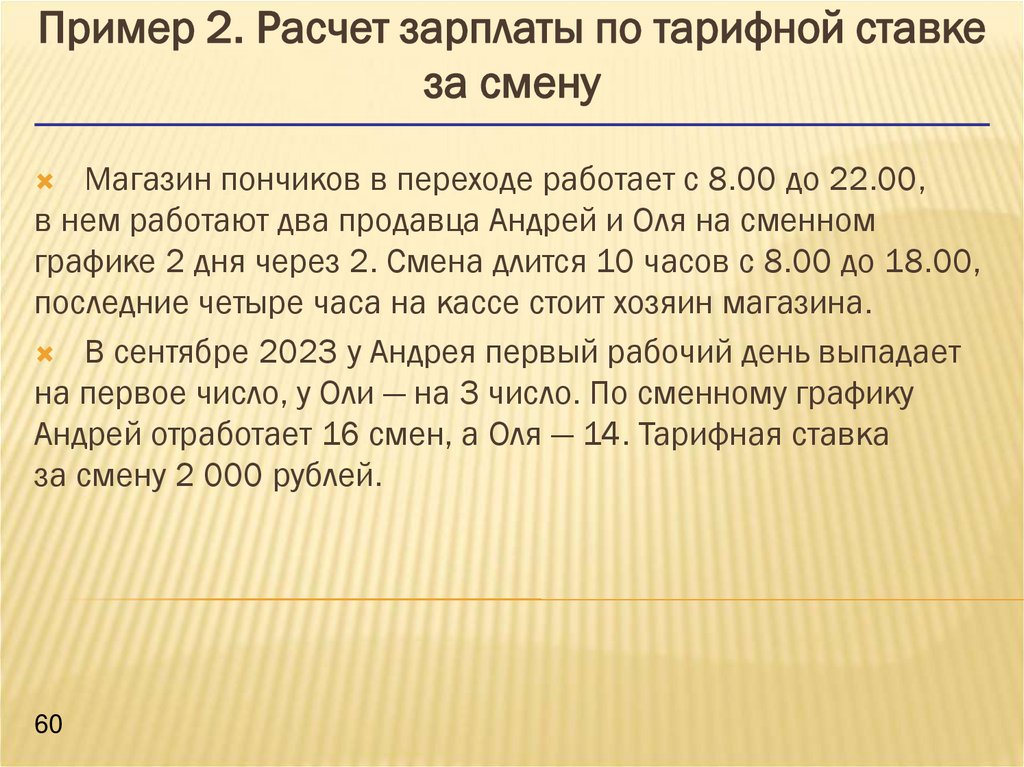 Пример 2. Расчет зарплаты по тарифной ставке за смену

Магазин пончиков в переходе работает с 8.00 до 22.00, в нем работают два продавца Андрей и Оля на сменном графике 2 дня через 2. Смена длится 10 часов с 8.00 до 18.00, последние четыре часа на кассе стоит хозяин магазина.

В сентябре 2023 у Андрея первый рабочий день выпадает на первое число, у Оли — на 3 число. По сменному графику Андрей отработает 16 смен, а Оля — 14. Тарифная ставка за смену 2 000 рублей.

60